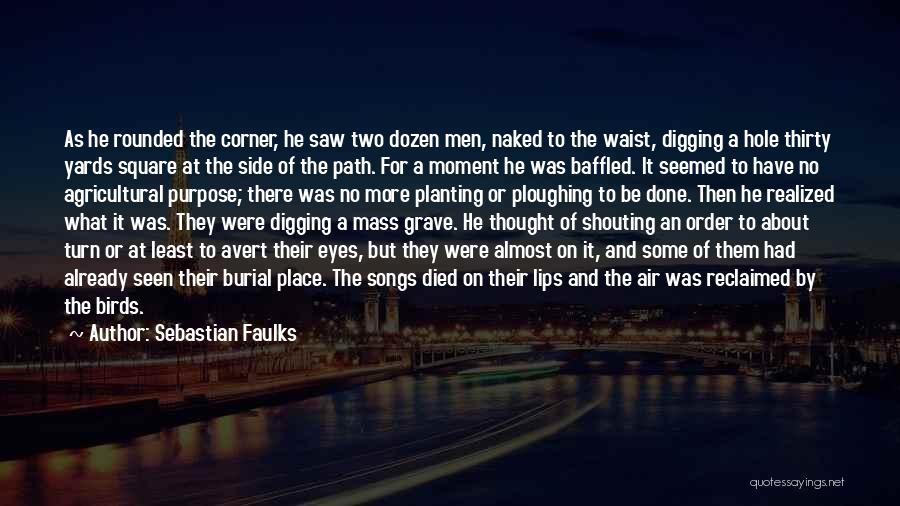 As he rounded the corner, he saw two dozen men, naked to the waist, digging a hole thirty yards square at the side of the path. For a moment he was baffled. It seemed to have no agricultural purpose; there was no more planting or ploughing to be done. Then he realized what it was. They were digging a mass grave. He thought of shouting an order to about turn or at least to avert their eyes, but they were almost on it, and some of them had already seen their burial place. The songs died on their lips and the air was reclaimed by the birds.

~ Author: Sebastian Faulks

quotessayings.net